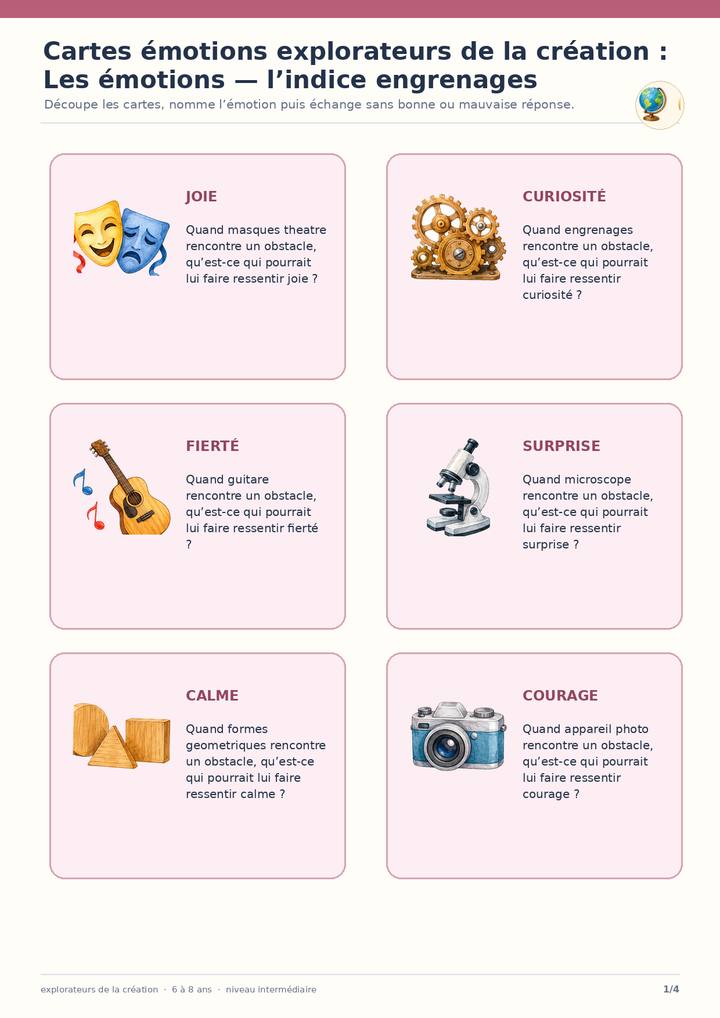 Cartes émotions explorateurs de la création : Les émotions — l'indice engrenages

Découpe les cartes, nomme l'émotion puis échange sans bonne ou mauvaise réponse.

JOIE

Quand masques theatre rencontre un obstacle, qu'est-ce qui pourrait lui faire ressentir joie ?

CURIOSITÉ

Quand engrenages rencontre un obstacle, qu'est-ce qui pourrait lui faire ressentir curiosité ?

FIERTÉ

Quand guitare rencontre un obstacle, qu'est-ce qui pourrait lui faire ressentir fierté ?

SURPRISE

Quand microscope rencontre un obstacle, qu'est-ce qui pourrait lui faire ressentir surprise ?

CALME

Quand formes geometriques rencontre un obstacle, qu'est-ce qui pourrait lui faire ressentir calme ?

COURAGE

Quand appareil photo rencontre un obstacle, qu'est-ce qui pourrait lui faire ressentir courage ?

explorateurs de la création · 6 à 8 ans · niveau intermédiaire

1/4